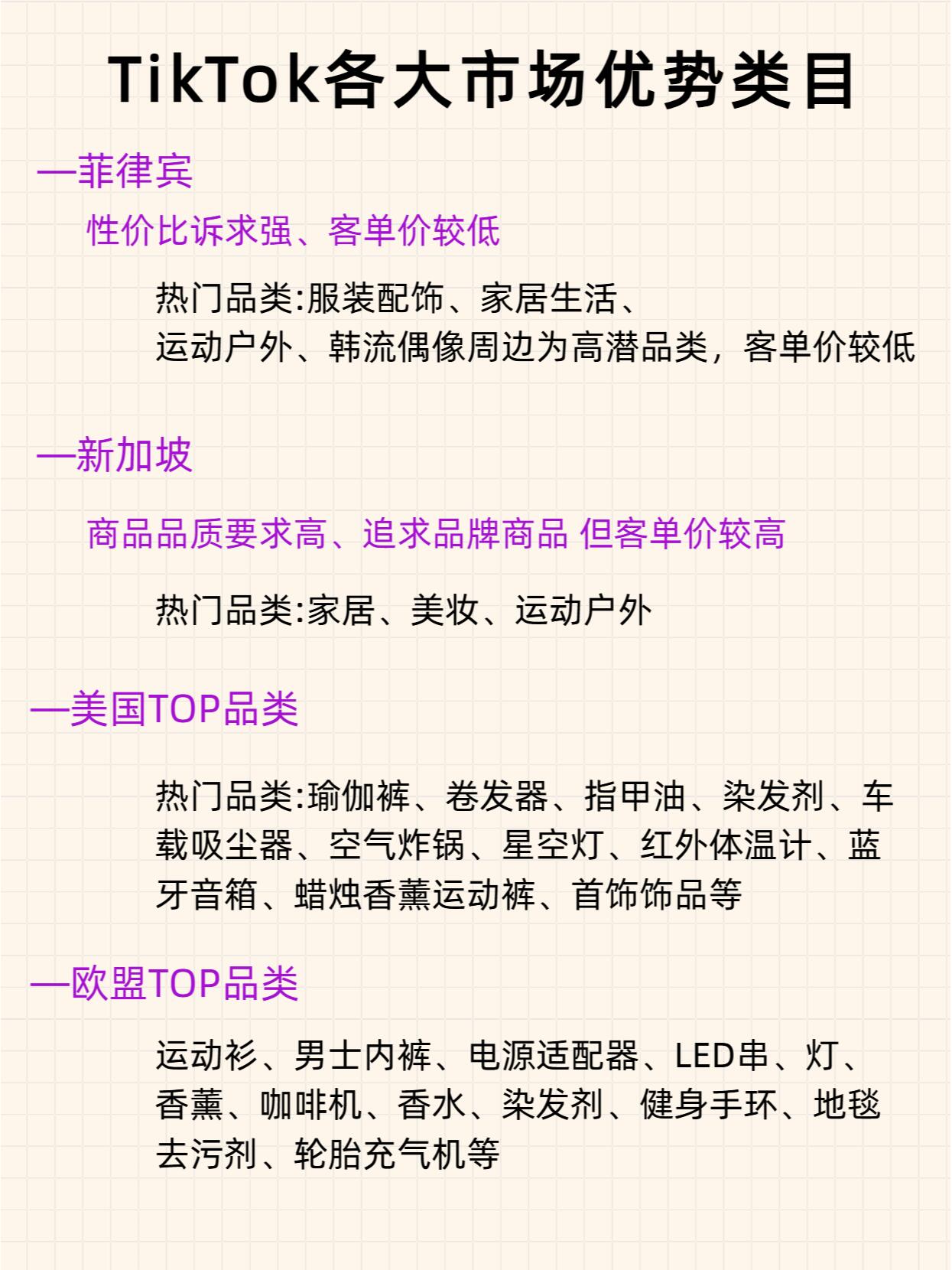 TikTok各大市场优势类目

—菲律宾

性价比诉求强、客单价较低

热门品类:服装配饰、家居生活、运动户外、韩流偶像周边为高潜品类，客单价较低

—新加坡

商品品质要求高、追求品牌商品 但客单价较高

热门品类:家居、美妆、运动户外

—美国TOP品类

热门品类:瑜伽裤、卷发器、指甲油、染发剂、车载吸尘器、空气炸锅、星空灯、红外体温计、蓝牙音箱、蜡烛香薰运动裤、首饰饰品等

—欧盟TOP品类

运动衫、男士内裤、电源适配器、LED串、灯、香薰、咖啡机、香水、染发剂、健身手环、地毯去污剂、轮胎充气机等